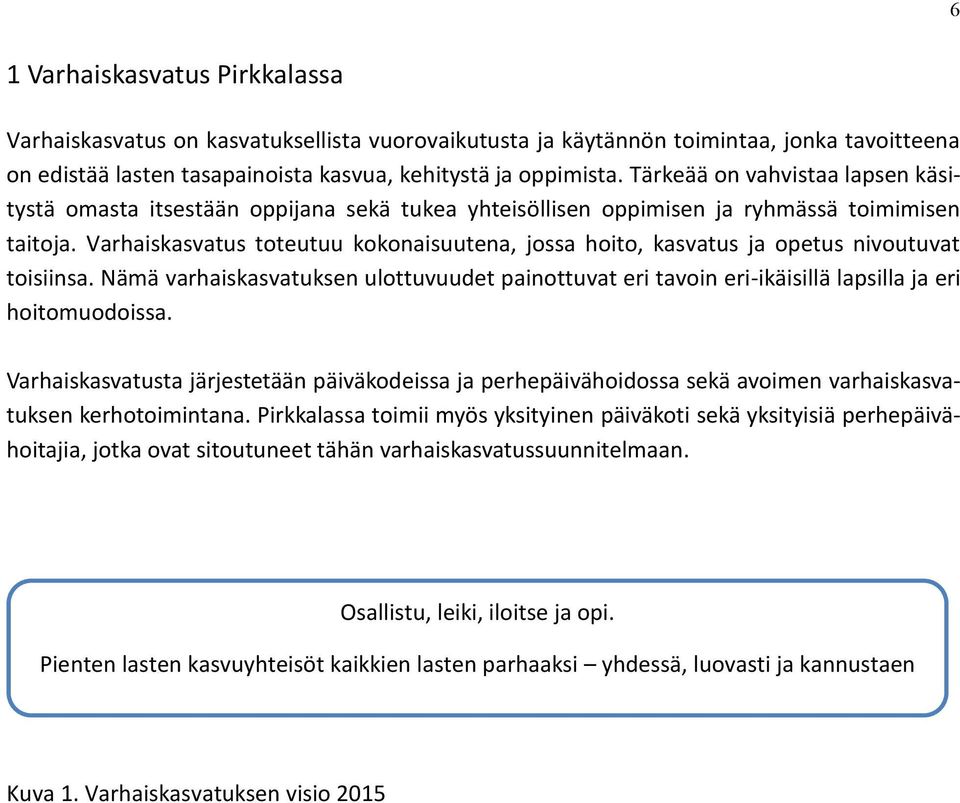 6

1 Varhaiskasvatus Pirkkalassa

Varhaiskasvatus on kasvatuksellista vuorovaikutusta ja käytännön toimintaa, jonka tavoitteena on edistää lasten tasapainoista kasvua, kehitystä ja oppimista. Tärkeää on vahvistaa lapsen käsitystä omasta itsestään oppijana sekä tukea yhteisöllisen oppimisen ja ryhmässä toimimisen taitoja. Varhaiskasvatus toteutuu kokonaisuutena, jossa hoito, kasvatus ja opetus nivoutuvat toisiinsa. Nämä varhaiskasvatuksen ulottuvuudet painottuvat eri tavoin eri-ikäisillä lapsilla ja eri hoitomuodoissa.

Varhaiskasvatusta järjestetään päiväkodeissa ja perhepäivähoidossa sekä avoimen varhaiskasvatuksen kerhotoimintana. Pirkkalassa toimii myös yksityinen päiväkoti sekä yksityisiä perhepäivähoitajia, jotka ovat sitoutuneet tähän varhaiskasvatussuunnitelmaan.

Osallistu, leiki, iloitse ja opi.

Pienten lasten kasvuyhteisöt kaikkien lasten parhaaksi – yhdessä, luovasti ja kannustaen

Kuva 1. Varhaiskasvatuksen visio 2015